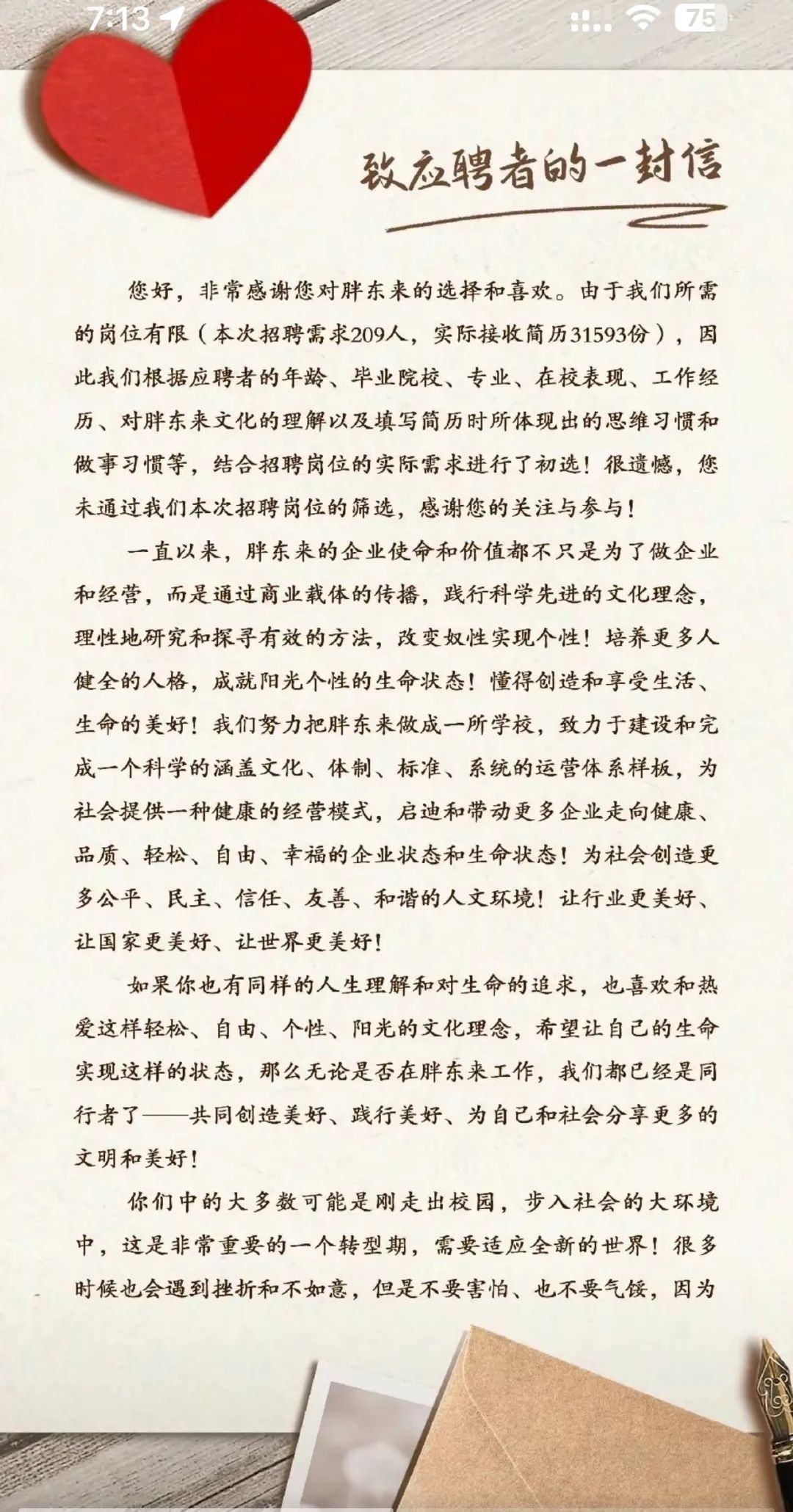 7:13

75

致应聘者的一封信

您好，非常感谢您对胖东来的选择和喜欢。由于我们所需的岗位有限（本次招聘需求209人，实际接收简历31593份），因此我们根据应聘者的年龄、毕业院校、专业、在校表现、工作经历、对胖东来文化的理解以及填写简历时所体现出的思维习惯和做事习惯等，结合招聘岗位的实际需求进行了初选！很遗憾，您未通过我们本次招聘岗位的筛选，感谢您的关注与参与！

一直以来，胖东来的企业使命和价值都不只是为了做企业和经营，而是通过商业载体的传播，践行科学先进的文化理念，理性地研究和探寻有效的方法，改变奴性实现个性！培养更多人健全的人格，成就阳光个性的生命状态！懂得创造和享受生活、生命的美好！我们努力把胖东来做成一所学校，致力于建设和完成一个科学的涵盖文化、体制、标准、系统的运营体系样板，为社会提供一种健康的经营模式，启迪和带动更多企业走向健康、品质、轻松、自由、幸福的企业状态和生命状态！为社会创造更多公平、民主、信任、友善、和谐的人文环境！让行业更美好、让国家更美好、让世界更美好！

如果你也有同样的人生理解和对生命的追求，也喜欢和热爱这样轻松、自由、个性、阳光的文化理念，希望让自己的生命实现这样的状态，那么无论是否在胖东来工作，我们都已经是同行者了——共同创造美好、践行美好、为自己和社会分享更多的文明和美好！

你们中的大多数可能是刚走出校园，步入社会的大环境中，这是非常重要的一个转型期，需要适应全新的世界！很多时候也会遇到挫折和不如意，但是不要害怕、也不要气馁，因为